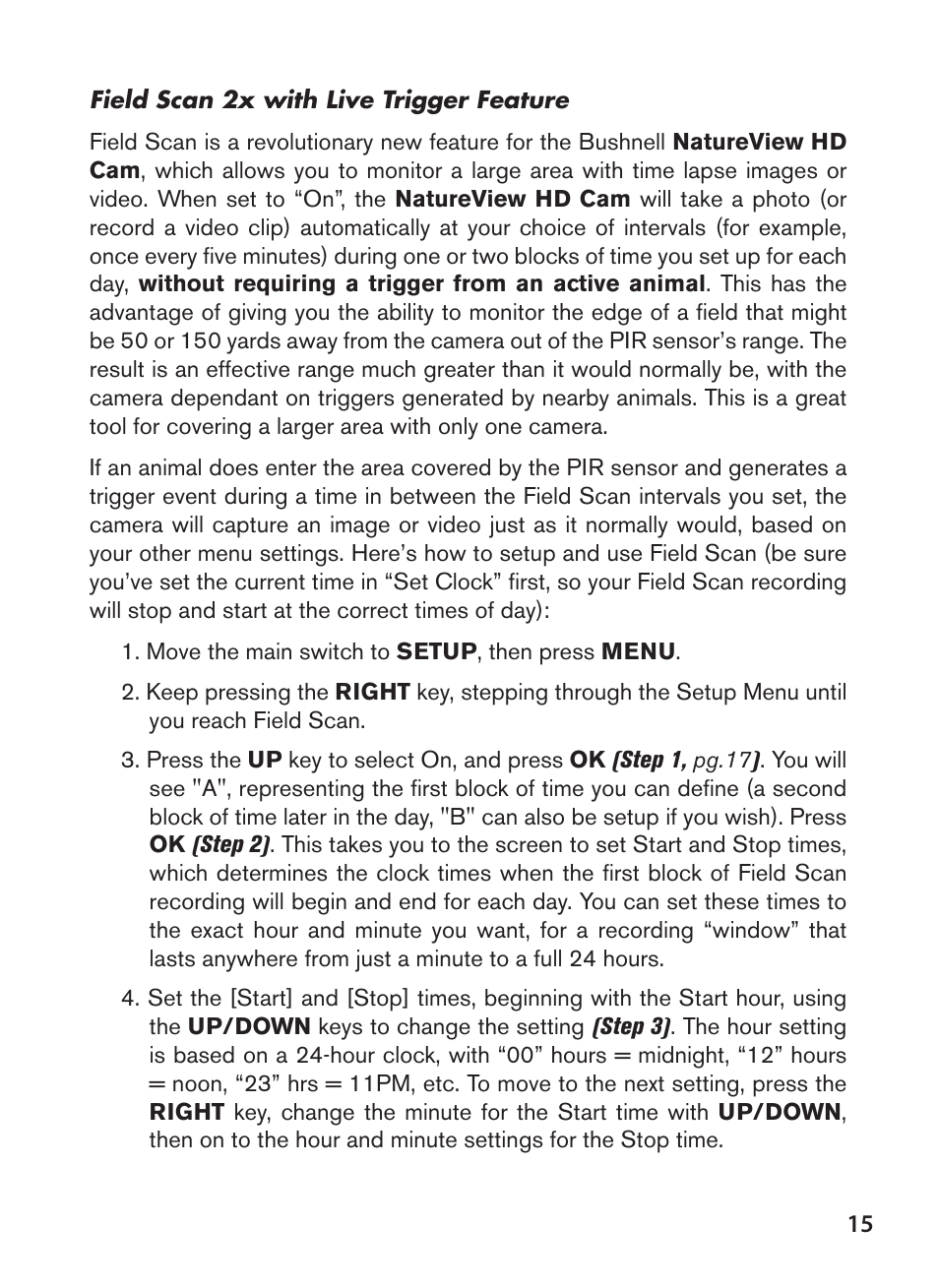 Field Scan 2x with Live Trigger Feature

Field Scan is a revolutionary new feature for the Bushnell NatureView HD Cam, which allows you to monitor a large area with time lapse images or video. When set to “On”, the NatureView HD Cam will take a photo (or record a video clip) automatically at your choice of intervals (for example, once every five minutes) during one or two blocks of time you set up for each day, without requiring a trigger from an active animal. This has the advantage of giving you the ability to monitor the edge of a field that might be 50 or 150 yards away from the camera out of the PIR sensor’s range. The result is an effective range much greater than it would normally be, with the camera dependant on triggers generated by nearby animals. This is a great tool for covering a larger area with only one camera.

If an animal does enter the area covered by the PIR sensor and generates a trigger event during a time in between the Field Scan intervals you set, the camera will capture an image or video just as it normally would, based on your other menu settings. Here’s how to setup and use Field Scan (be sure you’ve set the current time in “Set Clock” first, so your Field Scan recording will stop and start at the correct times of day):

1. Move the main switch to SETUP, then press MENU.

2. Keep pressing the RIGHT key, stepping through the Setup Menu until you reach Field Scan.

3. Press the UP key to select On, and press OK (Step 1, pg.17). You will see "A", representing the first block of time you can define (a second block of time later in the day, "B" can also be setup if you wish). Press OK (Step 2). This takes you to the screen to set Start and Stop times, which determines the clock times when the first block of Field Scan recording will begin and end for each day. You can set these times to the exact hour and minute you want, for a recording “window” that lasts anywhere from just a minute to a full 24 hours.

4. Set the [Start] and [Stop] times, beginning with the Start hour, using the UP/DOWN keys to change the setting (Step 3). The hour setting is based on a 24-hour clock, with “00” hours = midnight, “12” hours = noon, “23” hrs = 11PM, etc. To move to the next setting, press the RIGHT key, change the minute for the Start time with UP/DOWN, then on to the hour and minute settings for the Stop time.

15